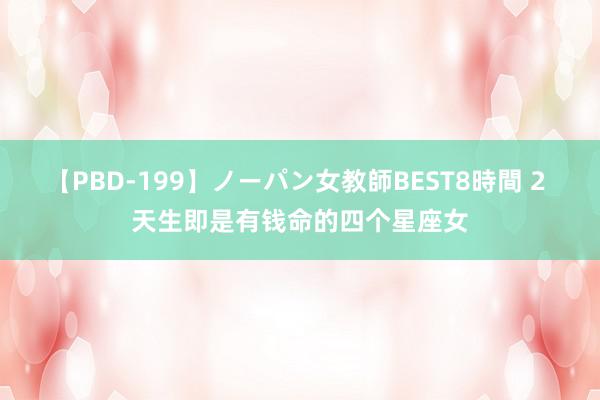 【PBD-199】ノーパン女教師BEST8時間 2 天生即是有钱命的四个星座女